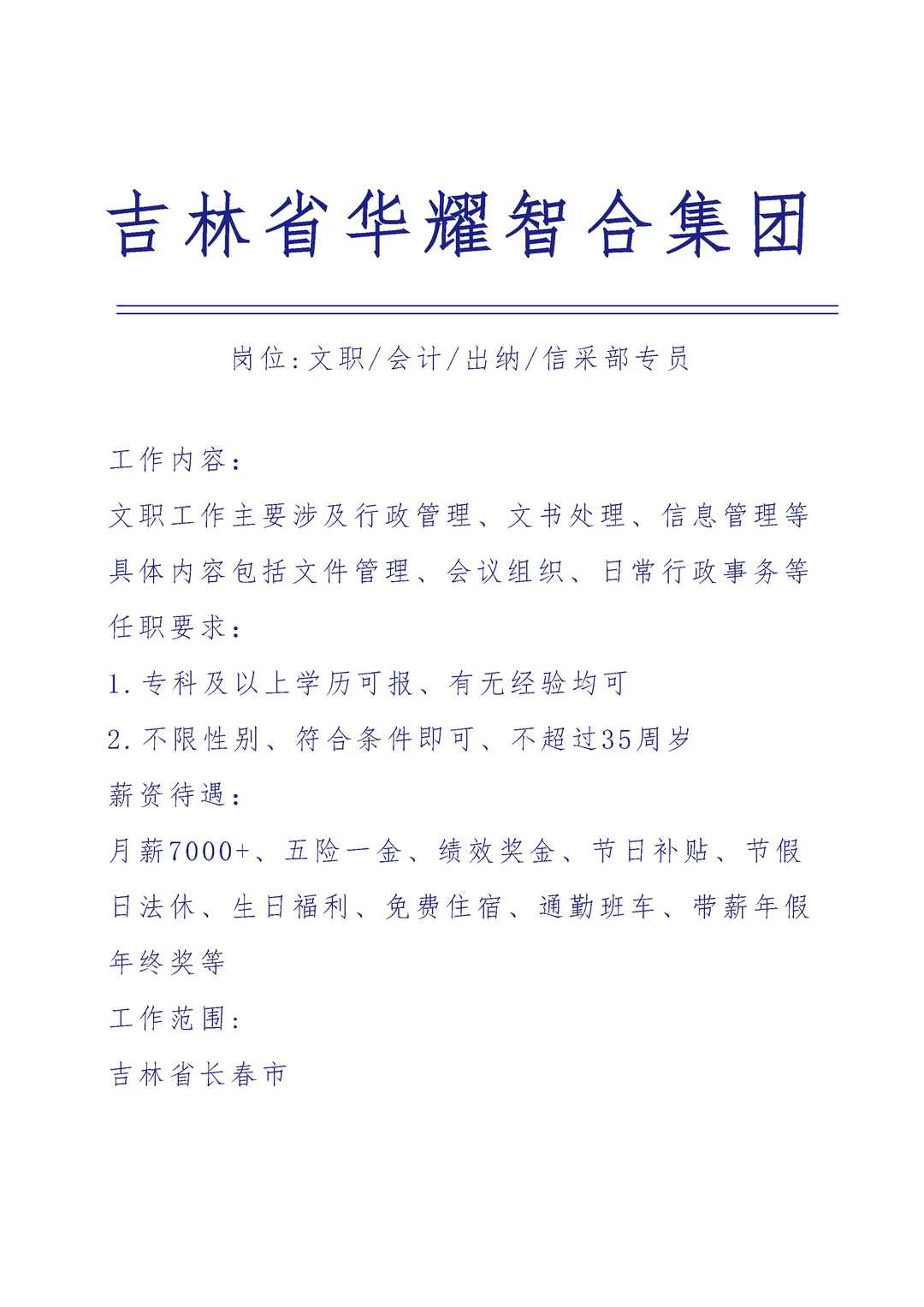 吉林省华耀智合集团

岗位:文职/会计/出纳/信采部专员

工作内容:

文职工作主要涉及行政管理、文书处理、信息管理等具体内容包括文件管理、会议组织、日常行政事务等

任职要求:

1.专科及以上学历可报、有无经验均可

2.不限性别、符合条件即可、不超过35周岁

薪资待遇:

月薪7000+、五险一金、绩效奖金、节日补贴、节假日法休、生日福利、免费住宿、通勤班车、带薪年假年终奖等

工作范围:

吉林省长春市